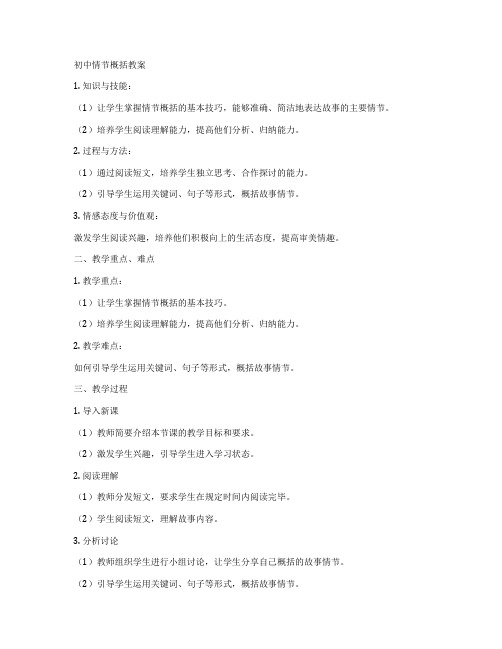 初中情节概括教案

1. 知识与技能：

（1）让学生掌握情节概括的基本技巧，能够准确、简洁地表达故事的主要情节。

（2）培养学生阅读理解能力，提高他们分析、归纳能力。

2. 过程与方法：

（1）通过阅读短文，培养学生独立思考、合作探讨的能力。

（2）引导学生运用关键词、句子等形式，概括故事情节。

3. 情感态度与价值观：

激发学生阅读兴趣，培养他们积极向上的生活态度，提高审美情趣。

二、教学重点、难点

1. 教学重点：

（1）让学生掌握情节概括的基本技巧。

（2）培养学生阅读理解能力，提高他们分析、归纳能力。

2. 教学难点：

如何引导学生运用关键词、句子等形式，概括故事情节。

三、教学过程

1. 导入新课

（1）教师简要介绍本节课的教学目标和要求。

（2）激发学生兴趣，引导学生进入学习状态。

2. 阅读理解

（1）教师分发短文，要求学生在规定时间内阅读完毕。

（2）学生阅读短文，理解故事内容。

3. 分析讨论

（1）教师组织学生进行小组讨论，让学生分享自己概括的故事情节。

（2）引导学生运用关键词、句子等形式，概括故事情节。